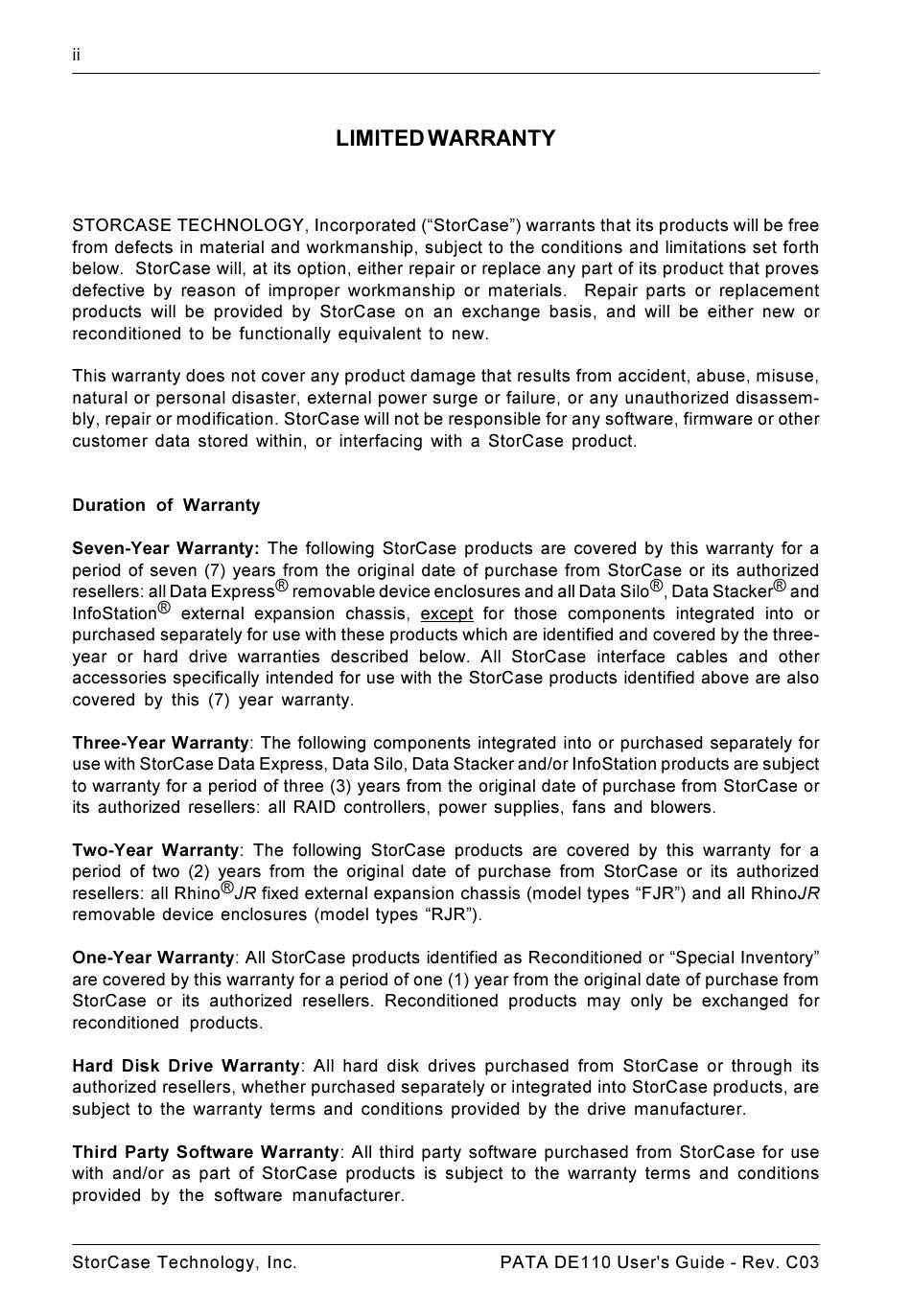 ii

LIMITED WARRANTY

STORCASE TECHNOLOGY, Incorporated (“StorCase”) warrants that its products will be free from defects in material and workmanship, subject to the conditions and limitations set forth below. StorCase will, at its option, either repair or replace any part of its product that proves defective by reason of improper workmanship or materials. Repair parts or replacement products will be provided by StorCase on an exchange basis, and will be either new or reconditioned to be functionally equivalent to new.

This warranty does not cover any product damage that results from accident, abuse, misuse, natural or personal disaster, external power surge or failure, or any unauthorized disassembly, repair or modification. StorCase will not be responsible for any software, firmware or other customer data stored within, or interfacing with a StorCase product.

Duration of Warranty

Seven-Year Warranty: The following StorCase products are covered by this warranty for a period of seven (7) years from the original date of purchase from StorCase or its authorized resellers: all Data Express® removable device enclosures and all Data Silo®, Data Stacker® and InfoStation® external expansion chassis, except for those components integrated into or purchased separately for use with these products which are identified and covered by the three-year or hard drive warranties described below. All StorCase interface cables and other accessories specifically intended for use with the StorCase products identified above are also covered by this (7) year warranty.

Three-Year Warranty: The following components integrated into or purchased separately for use with StorCase Data Express, Data Silo, Data Stacker and/or InfoStation products are subject to warranty for a period of three (3) years from the original date of purchase from StorCase or its authorized resellers: all RAID controllers, power supplies, fans and blowers.

Two-Year Warranty: The following StorCase products are covered by this warranty for a period of two (2) years from the original date of purchase from StorCase or its authorized resellers: all Rhino®JR fixed external expansion chassis (model types “FJR”) and all RhinoJR removable device enclosures (model types “RJR”).

One-Year Warranty: All StorCase products identified as Reconditioned or “Special Inventory” are covered by this warranty for a period of one (1) year from the original date of purchase from StorCase or its authorized resellers. Reconditioned products may only be exchanged for reconditioned products.

Hard Disk Drive Warranty: All hard disk drives purchased from StorCase or through its authorized resellers, whether purchased separately or integrated into StorCase products, are subject to the warranty terms and conditions provided by the drive manufacturer.

Third Party Software Warranty: All third party software purchased from StorCase for use with and/or as part of StorCase products is subject to the warranty terms and conditions provided by the software manufacturer.

StorCase Technology, Inc.    PATA DE110 User's Guide - Rev. C03